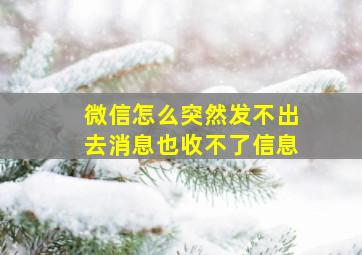 微信怎么突然发不出去消息也收不了信息